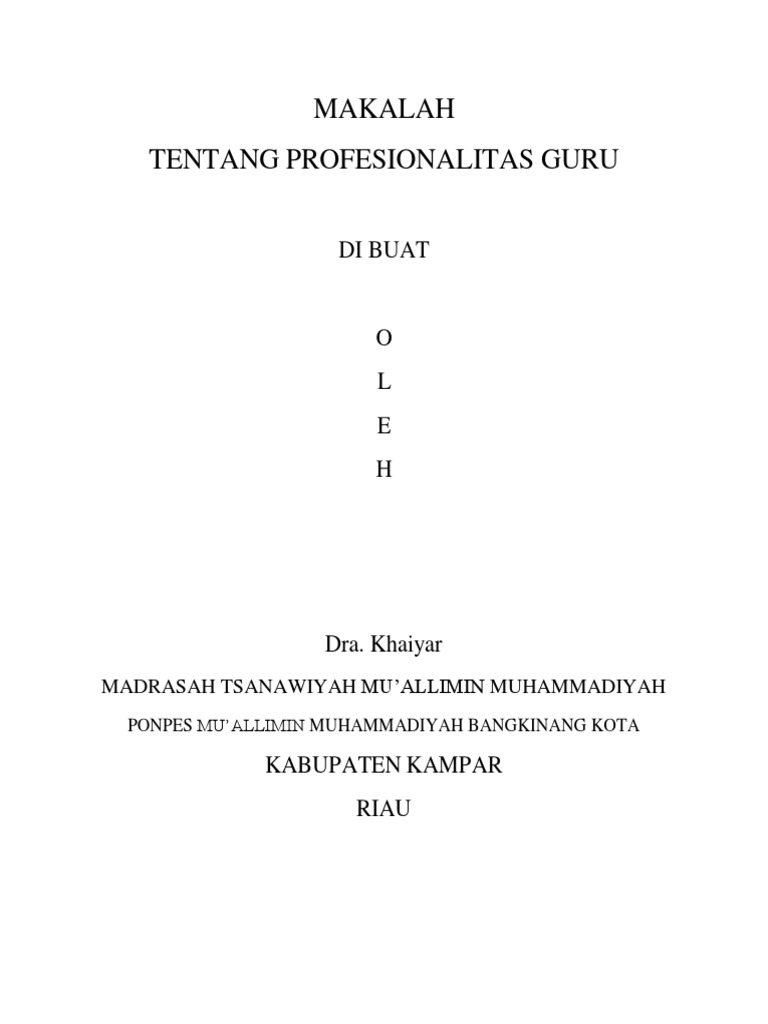 MAKALAH

TENTANG PROFESIONALITAS GURU

DI BUAT

O

L

E

H

Dra. Khaiyar

MADRASAH TSANAWIYAH MU'ALLIMIN MUHAMMADIYAH

PONPES MU'ALLIMIN MUHAMMADIYAH BANGKINANG KOTA

KABUPATEN KAMPAR

RIAU